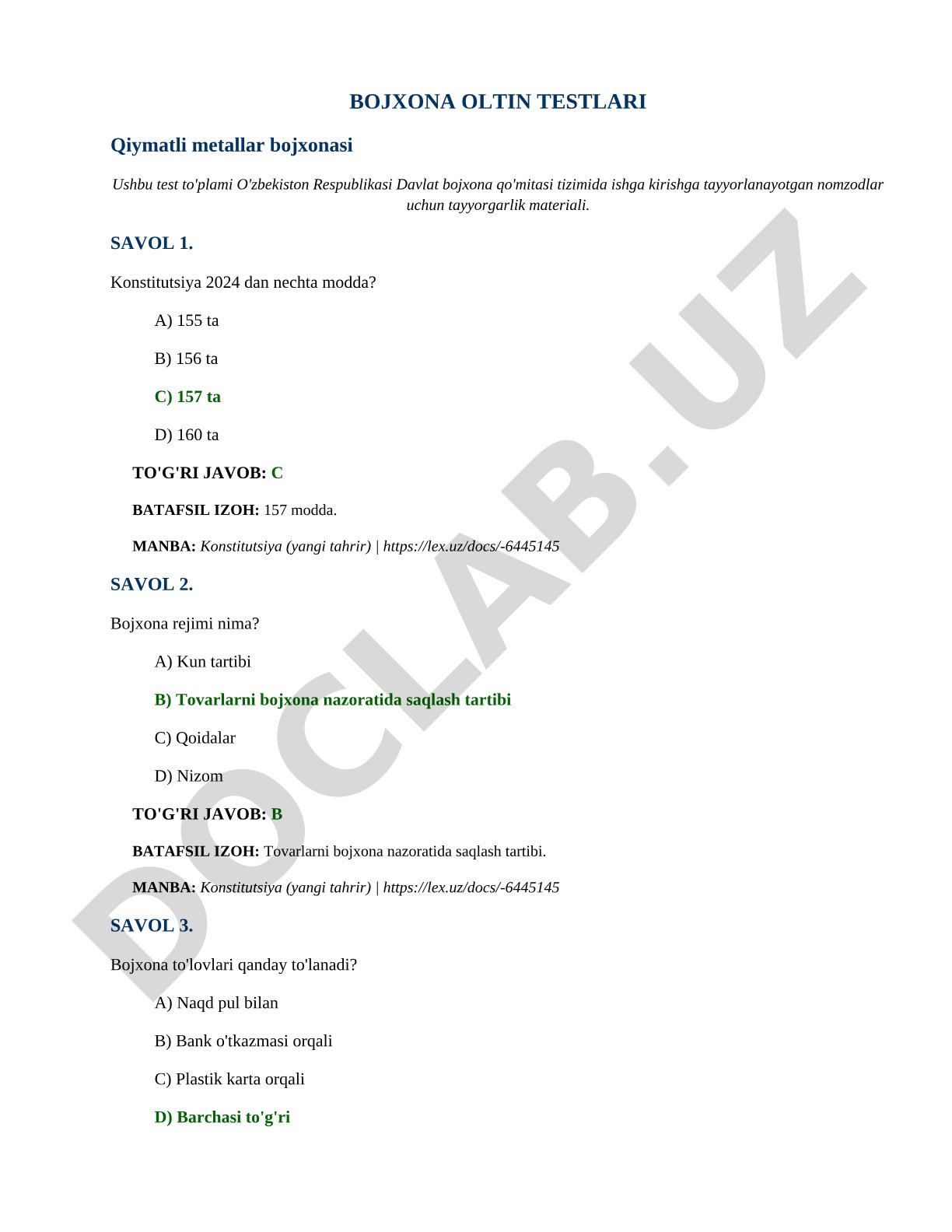 BOJXONA OLTIN TESTLARI

Qiymatli metallar bojxonasi

Ushbu test to'plami O'zbekiston Respublikasi Davlat bojxona qo'mitasi tizimida ishga kirishga tayyorlanayotgan nomzodlar uchun tayyorgarlik materiali.

SAVOL 1.

Konstitutsiya 2024 dan nechta modda?

A) 155 ta

B) 156 ta

C) 157 ta

D) 160 ta

TO'G'RI JAVOB: C

BATAFSIL IZOH: 157 modda.

MANBA: Konstitutsiya (yangi tahrir) | https://lex.uz/docs/-6445145

SAVOL 2.

Bojxona rejimi nima?

A) Kun tartibi

B) Tovarlarni bojxona nazoratida saqlash tartibi

C) Qoidalar

D) Nizom

TO'G'RI JAVOB: B

BATAFSIL IZOH: Tovarlarni bojxona nazoratida saqlash tartibi.

MANBA: Konstitutsiya (yangi tahrir) | https://lex.uz/docs/-6445145

SAVOL 3.

Bojxona to'lovlari qanday to'lanadi?

A) Naqd pul bilan

B) Bank o'tkazmasi orqali

C) Plastik karta orqali

D) Barchasi to'g'ri

DOCLAB.UZ